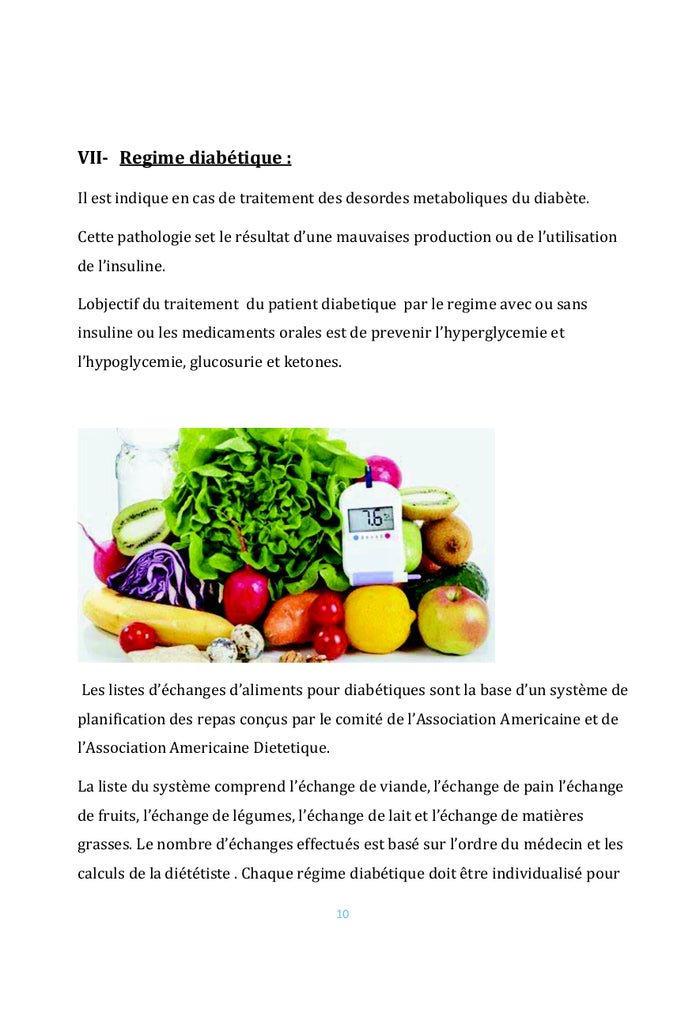 VII- Regime diabétique :

Il est indique en cas de traitement des desordes metaboliques du diabète.

Cette pathologie set le résultat d'une mauvaises production ou de l'utilisation de l'insuline.

Lobjectif du traitement du patient diabetique par le regime avec ou sans insuline ou les medicaments orales est de prevenir l'hyperglycemie et l'hypoglycemie, glucosurie et ketones.

7.6

Les listes d'échanges d'aliments pour diabétiques sont la base d'un système de planification des repas conçus par le comité de l'Association Americaine et de l'Association Americaine Dietetique.

La liste du système comprend l'échange de viande, l'échange de pain l'échange de fruits, l'échange de légumes, l'échange de lait et l'échange de matières grasses. Le nombre d'échanges effectués est basé sur l'ordre du médecin et les calculs de la diététiste . Chaque régime diabétique doit être individualisé pour

10